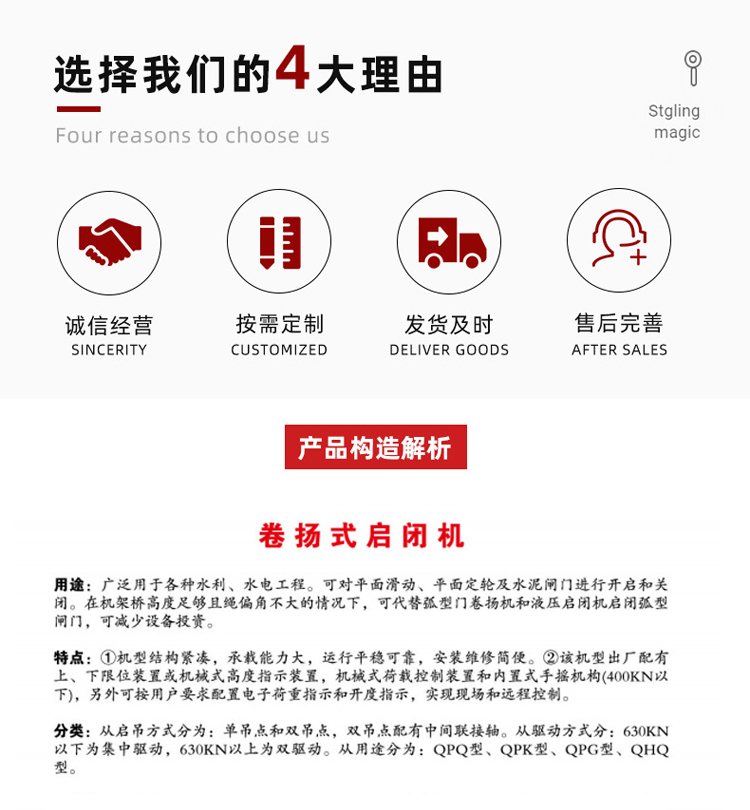 选择我们的4大理由
Four reasons to choose us

Stgling magic

诚信经营
SINCERITY

按需定制
CUSTOMIZED

发货及时
DELIVER GOODS

售后完善
AFTER SALES

产品构造解析

卷扬式启闭机

用途：广泛用于各种水利、水电工程。可对平面滑动、平面定轮及水泥闸门进行开启和关闭。在机架桥高度足够且绳偏角不大的情况下，可代替弧型门卷扬机和液压启闭机启闭弧型闸门，可减少设备投资。

特点：①机型结构紧凑，承载能力大，运行平稳可靠，安装维修简便。②该机型出厂配有上、下限位装置或机械式高度指示装置，机械式荷载控制装置和内置式手摇机构(400KN以下)，另外可按用户要求配置电子荷重指示和开度指示，实现现场和远程控制。

分类：从启吊方式分为：单吊点和双吊点，双吊点配有中间联接轴。从驱动方式分：630KN以下为集中驱动，630KN以上为双驱动。从用途分为：QPQ型、QPK型、QPG型、QHQ型。